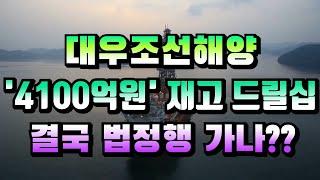 대우조선해양
'4100억원' 재고 드릴십
결국 법정행 가나??